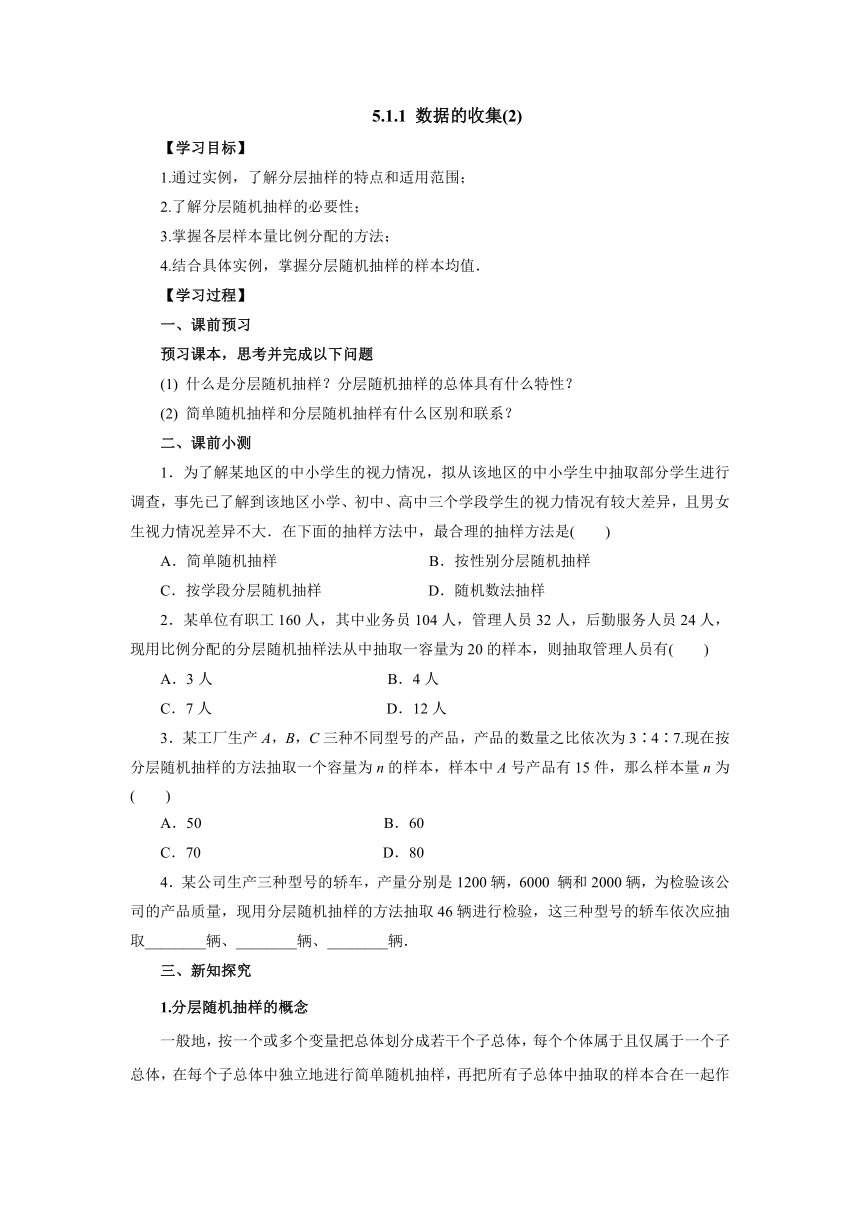 5.1.1 数据的收集(2)

【学习目标】

1.通过实例，了解分层抽样的特点和适用范围；

2.了解分层随机抽样的必要性；

3.掌握各层样本量比例分配的方法；

4.结合具体实例，掌握分层随机抽样的样本均值．

【学习过程】

一、课前预习

预习课本，思考并完成以下问题

(1) 什么是分层随机抽样？分层随机抽样的总体具有什么特性？

(2) 简单随机抽样和分层随机抽样有什么区别和联系？

二、课前小测

1．为了解某地区的中小学生的视力情况，拟从该地区的中小学生中抽取部分学生进行调查，事先已了解到该地区小学、初中、高中三个学段学生的视力情况有较大差异，且男女生视力情况差异不大．在下面的抽样方法中，最合理的抽样方法是(　　)

A．简单随机抽样

B．按性别分层随机抽样

C．按学段分层随机抽样

D．随机数法抽样

2．某单位有职工 160 人，其中业务员 104 人，管理人员 32 人，后勤服务人员 24 人，现用比例分配的分层随机抽样法从中抽取一容量为 20 的样本，则抽取管理人员有(　　)

A．3 人

B．4 人

C．7 人

D．12 人

3．某工厂生产 $A$，$B$，$C$ 三种不同型号的产品，产品的数量之比依次为 3∶4∶7.现在按分层随机抽样的方法抽取一个容量为 $n$ 的样本，样本中 $A$ 号产品有 15 件，那么样本量 $n$ 为(　　)

A．50

B．60

C．70

D．80

4．某公司生产三种型号的轿车，产量分别是 1200 辆，6000 辆和 2000 辆，为检验该公司的产品质量，现用分层随机抽样的方法抽取 46 辆进行检验，这三种型号的轿车依次应抽取________辆、________辆、________辆．

三、新知探究

1.分层随机抽样的概念

一般地，按一个或多个变量把总体划分成若干个子总体，每个个体属于且仅属于一个子总体，在每个子总体中独立地进行简单随机抽样，再把所有子总体中抽取的样本合在一起作